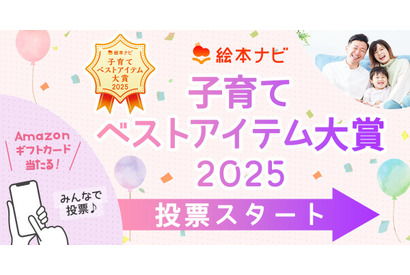 絵本ナビ
子育て
ベストアイテム
大賞
2025

絵本ナビ
子育て
ベストアイテム大賞
2025

Amazon
ギフトカード
当たる!

みんなで
投票♪

投票スタート